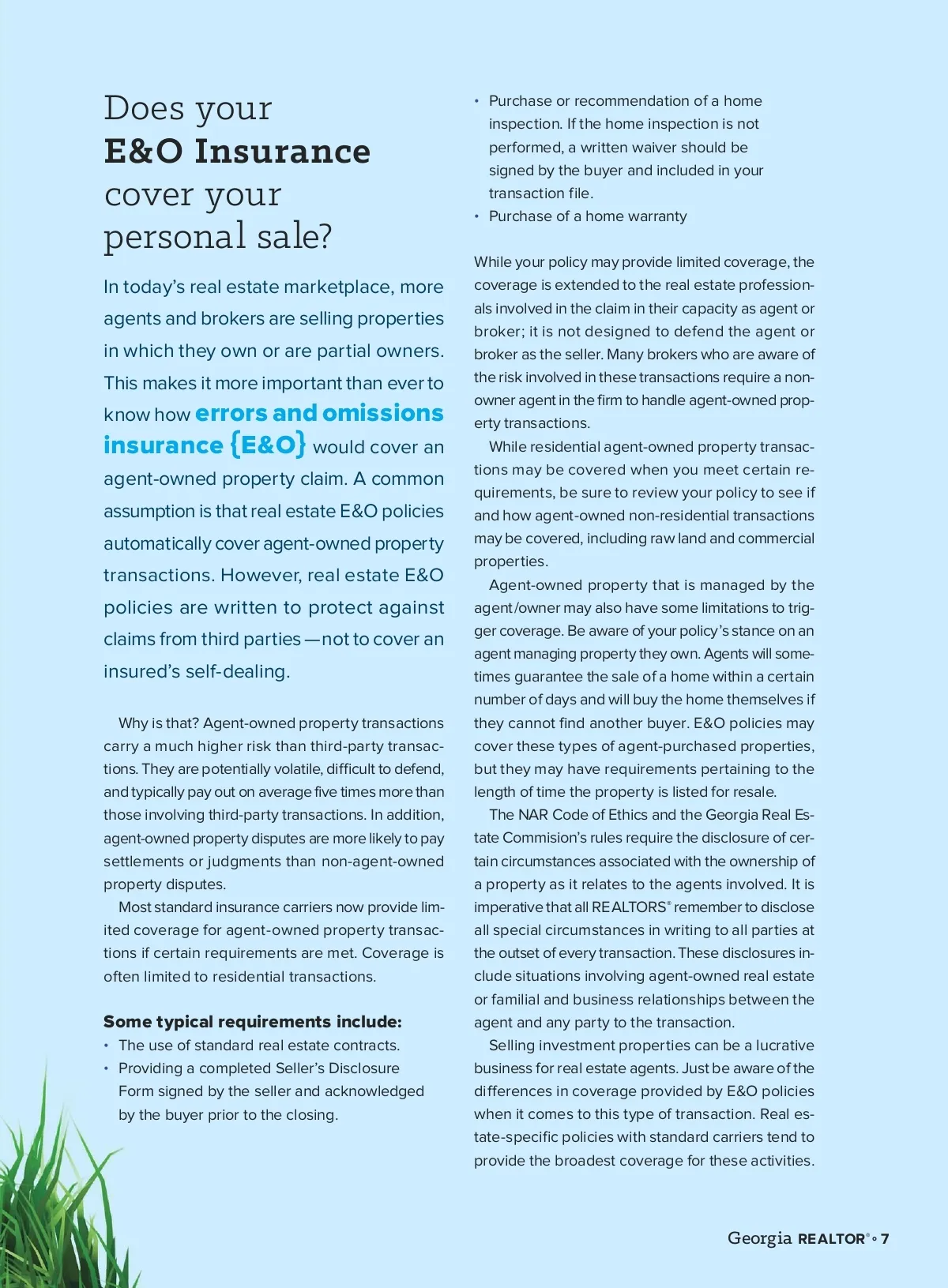 Does your
E&O Insurance
cover your
personal sale?

In today's real estate marketplace, more agents and brokers are selling properties in which they own or are partial owners. This makes it more important than ever to know how errors and omissions insurance {E&O} would cover an agent-owned property claim. A common assumption is that real estate E&O policies automatically cover agent-owned property transactions. However, real estate E&O policies are written to protect against claims from third parties—not to cover an insured's self-dealing.

Why is that? Agent-owned property transactions carry a much higher risk than third-party transactions. They are potentially volatile, difficult to defend, and typically pay out on average five times more than those involving third-party transactions. In addition, agent-owned property disputes are more likely to pay settlements or judgments than non-agent-owned property disputes.

Most standard insurance carriers now provide limited coverage for agent-owned property transactions if certain requirements are met. Coverage is often limited to residential transactions.

Some typical requirements include:
• The use of standard real estate contracts.
• Providing a completed Seller's Disclosure Form signed by the seller and acknowledged by the buyer prior to the closing.
• Purchase or recommendation of a home inspection. If the home inspection is not performed, a written waiver should be signed by the buyer and included in your transaction file.
• Purchase of a home warranty

While your policy may provide limited coverage, the coverage is extended to the real estate professionals involved in the claim in their capacity as agent or broker; it is not designed to defend the agent or broker as the seller. Many brokers who are aware of the risk involved in these transactions require a non-owner agent in the firm to handle agent-owned property transactions.

While residential agent-owned property transactions may be covered when you meet certain requirements, be sure to review your policy to see if and how agent-owned non-residential transactions may be covered, including raw land and commercial properties.

Agent-owned property that is managed by the agent/owner may also have some limitations to trigger coverage. Be aware of your policy's stance on an agent managing property they own. Agents will sometimes guarantee the sale of a home within a certain number of days and will buy the home themselves if they cannot find another buyer. E&O policies may cover these types of agent-purchased properties, but they may have requirements pertaining to the length of time the property is listed for resale.

The NAR Code of Ethics and the Georgia Real Estate Commision's rules require the disclosure of certain circumstances associated with the ownership of a property as it relates to the agents involved. It is imperative that all REALTORS® remember to disclose all special circumstances in writing to all parties at the outset of every transaction. These disclosures include situations involving agent-owned real estate or familial and business relationships between the agent and any party to the transaction.

Selling investment properties can be a lucrative business for real estate agents. Just be aware of the differences in coverage provided by E&O policies when it comes to this type of transaction. Real estate-specific policies with standard carriers tend to provide the broadest coverage for these activities.

Georgia REALTOR® • 7